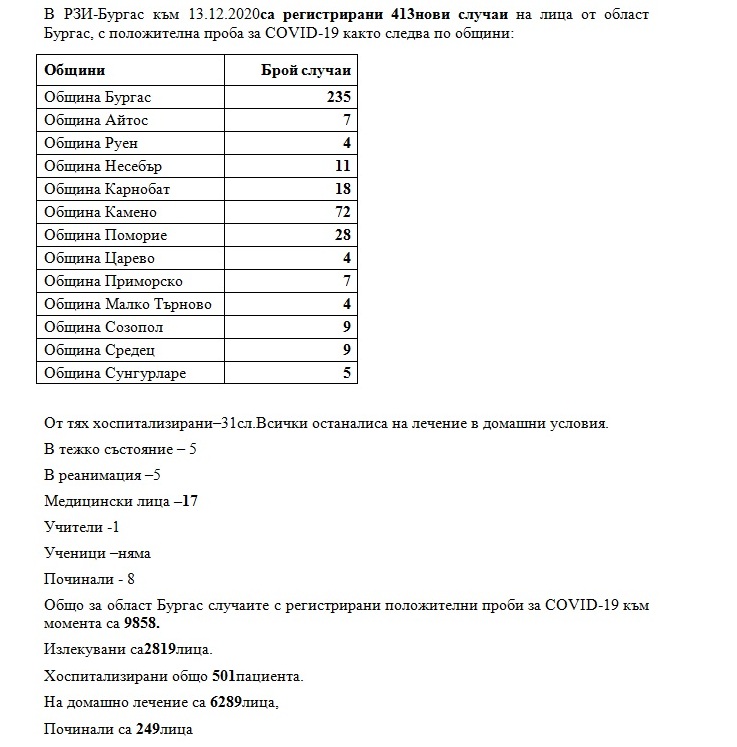 В РЗИ-Бургас към 13.12.2020са регистрирани 413нови случаи на лица от област Бургас, с положителна проба за COVID-19 както следва по общини:

| Общини | Брой случаи |
|---|---|
| Община Бургас | 235 |
| Община Айтос | 7 |
| Община Руен | 4 |
| Община Несебър | 11 |
| Община Карнобат | 18 |
| Община Камено | 72 |
| Община Поморие | 28 |
| Община Царево | 4 |
| Община Приморско | 7 |
| Община Малко Търново | 4 |
| Община Созопол | 9 |
| Община Средец | 9 |
| Община Сунгурларе | 5 |

От тях хоспитализирани–31сл.Всички останалиса на лечение в домашни условия.

В тежко състояние – 5

В реанимация –5

Медицински лица –17

Учители -1

Ученици –няма

Починали - 8

Общо за област Бургас случаите с регистрирани положителни проби за COVID-19 към момента са 9858.

Излекувани са2819лица.

Хоспитализирани общо 501пациента.

На домашно лечение са 6289лица,

Починали са 249лица